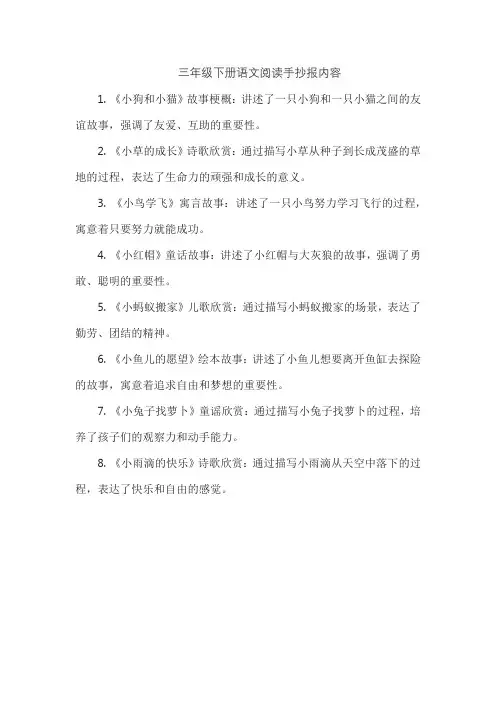 三年级下册语文阅读手抄报内容

1. 《小狗和小猫》故事梗概：讲述了一只小狗和一只小猫之间的友谊故事，强调了友爱、互助的重要性。

2. 《小草的成长》诗歌欣赏：通过描写小草从种子到长成茂盛的草地的过程，表达了生命力的顽强和成长的意义。

3. 《小鸟学飞》寓言故事：讲述了一只小鸟努力学习飞行的过程，寓意着只要努力就能成功。

4. 《小红帽》童话故事：讲述了小红帽与大灰狼的故事，强调了勇敢、聪明的重要性。

5. 《小蚂蚁搬家》儿歌欣赏：通过描写小蚂蚁搬家的场景，表达了勤劳、团结的精神。

6. 《小鱼儿的愿望》绘本故事：讲述了小鱼儿想要离开鱼缸去探险的故事，寓意着追求自由和梦想的重要性。

7. 《小兔子找萝卜》童谣欣赏：通过描写小兔子找萝卜的过程，培养了孩子们的观察力和动手能力。

8. 《小雨滴的快乐》诗歌欣赏：通过描写小雨滴从天空中落下的过程，表达了快乐和自由的感觉。